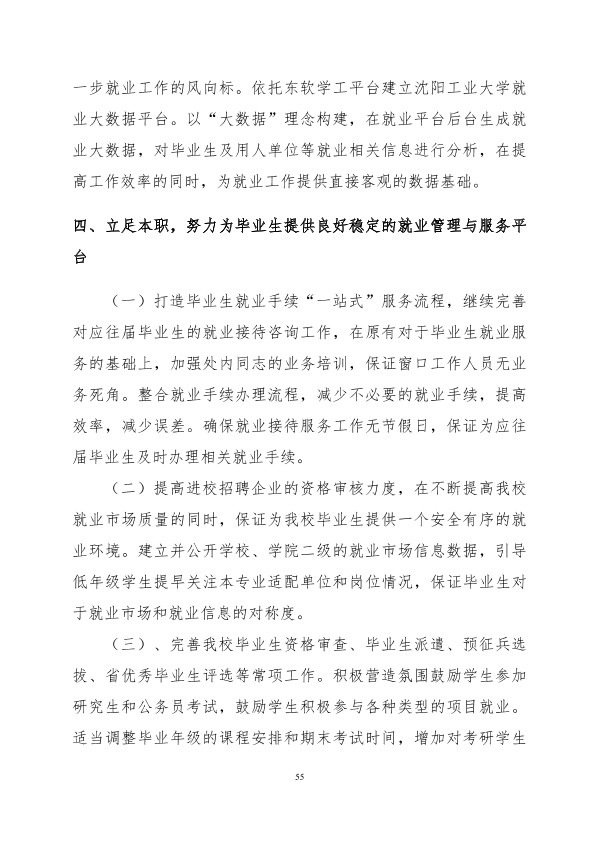 一步就业工作的风向标。依托东软学工平台建立沈阳工业大学就业大数据平台。以“大数据”理念构建，在就业平台后台生成就业大数据，对毕业生及用人单位等就业相关信息进行分析，在提高工作效率的同时，为就业工作提供直接客观的数据基础。

四、立足本职，努力为毕业生提供良好稳定的就业管理与服务平台

（一）打造毕业生就业手续“一站式”服务流程，继续完善对应往届毕业生的就业接待咨询工作，在原有对于毕业生就业服务的基础上，加强处内同志的业务培训，保证窗口工作人员无业务死角。整合就业手续办理流程，减少不必要的就业手续，提高效率，减少误差。确保就业接待服务工作无节假日，保证为应往届毕业生及时办理相关就业手续。

（二）提高进校招聘企业的资格审核力度，在不断提高我校就业市场质量的同时，保证为我校毕业生提供一个安全有序的就业环境。建立并公开学校、学院二级的就业市场信息数据，引导低年级学生提早关注本专业适配单位和岗位情况，保证毕业生对于就业市场和就业信息的对称度。

（三）、完善我校毕业生资格审查、毕业生派遣、预征兵选拔、省优秀毕业生评选等常项工作。积极营造氛围鼓励学生参加研究生和公务员考试，鼓励学生积极参与各种类型的项目就业。适当调整毕业年级的课程安排和期末考试时间，增加对考研学生

55